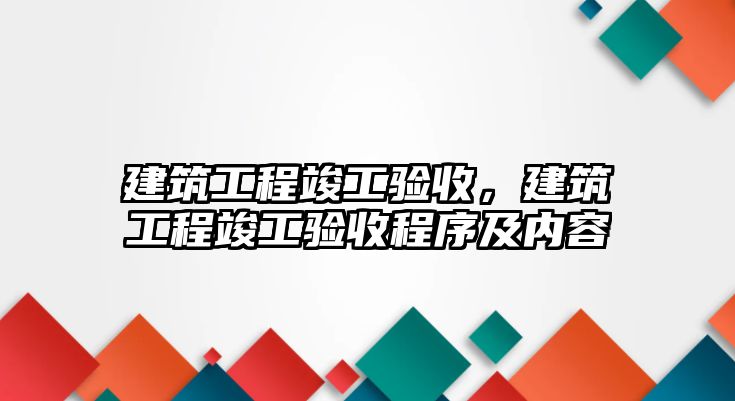 建筑工程竣工验收，建筑工程竣工验收程序及内容